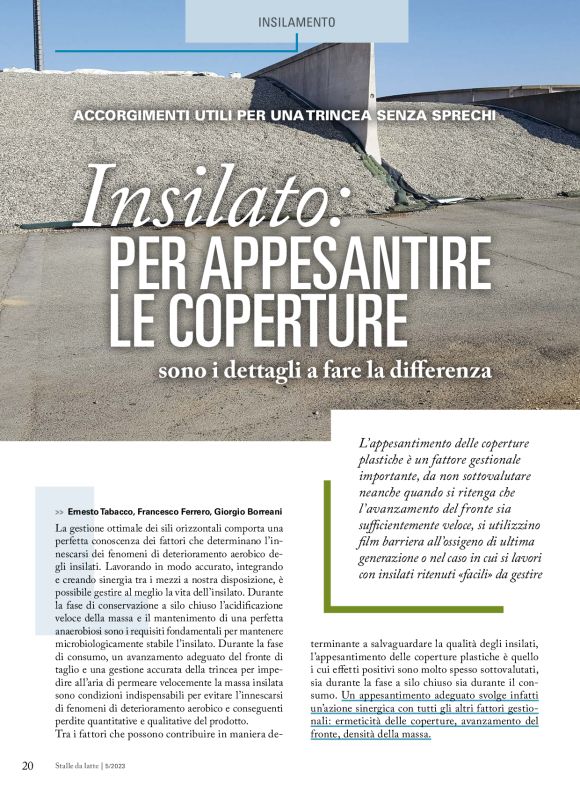 INSILAMENTO

ACCORGIMENTI UTILI PER UNA TRINCEA SENZA SPRECHI

Insilato: PER APPESANTIRE LE COPERTURE

sono i dettagli a fare la differenza

L'appesantimento delle coperture plastiche è un fattore gestionale importante, da non sottovalutare neanche quando si ritenga che l'avanzamento del fronte sia sufficientemente veloce, si utilizzino film barriera all'ossigeno di ultima generazione o nel caso in cui si lavori con insilati ritenuti «facili» da gestire

>> Ernesto Tabacco, Francesco Ferrero, Giorgio Borreani

La gestione ottimale dei sili orizzontali comporta una perfetta conoscenza dei fattori che determinano l'innescarsi dei fenomeni di deterioramento aerobico degli insilati. Lavorando in modo accurato, integrando e creando sinergia tra i mezzi a nostra disposizione, è possibile gestire al meglio la vita dell'insilato. Durante la fase di conservazione a silo chiuso l'acidificazione veloce della massa e il mantenimento di una perfetta anaerobiosi sono i requisiti fondamentali per mantenere microbiologicamente stabile l'insilato. Durante la fase di consumo, un avanzamento adeguato del fronte di taglio e una gestione accurata della trincea per impedire all'aria di permeare velocemente la massa insilata sono condizioni indispensabili per evitare l'innescarsi di fenomeni di deterioramento aerobico e conseguenti perdite quantitative e qualitative del prodotto.

Tra i fattori che possono contribuire in maniera determinante a salvaguardare la qualità degli insilati, l'appesantimento delle coperture plastiche è quello i cui effetti positivi sono molto spesso sottovalutati, sia durante la fase a silo chiuso sia durante il consumo. Un appesantimento adeguato svolge infatti un'azione sinergica con tutti gli altri fattori gestionali: ermeticità delle coperture, avanzamento del fronte, densità della massa.

20 Stalle da latte | 5/2023